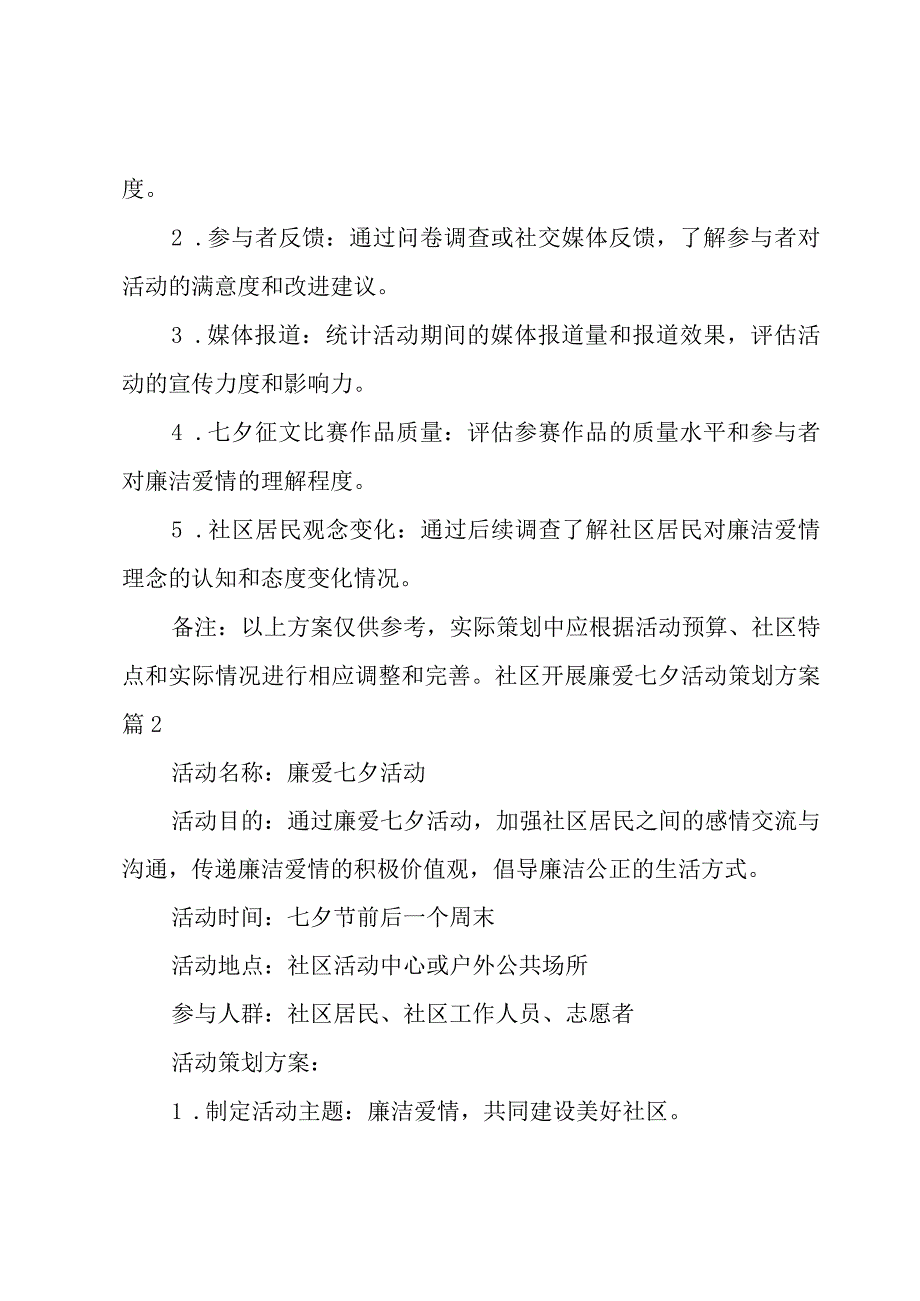 度。

2．参与者反馈：通过问卷调查或社交媒体反馈，了解参与者对活动的满意度和改进建议。

3．媒体报道：统计活动期间的媒体报道量和报道效果，评估活动的宣传力度和影响力。

4．七夕征文比赛作品质量：评估参赛作品的质量水平和参与者对廉洁爱情的理解程度。

5．社区居民观念变化：通过后续调查了解社区居民对廉洁爱情理念的认知和态度变化情况。

备注：以上方案仅供参考，实际策划中应根据活动预算、社区特点和实际情况进行相应调整和完善。社区开展廉爱七夕活动策划方案篇2

活动名称：廉爱七夕活动

活动目的：通过廉爱七夕活动，加强社区居民之间的感情交流与沟通，传递廉洁爱情的积极价值观，倡导廉洁公正的生活方式。

活动时间：七夕节前后一个周末

活动地点：社区活动中心或户外公共场所

参与人群：社区居民、社区工作人员、志愿者

活动策划方案：

1．制定活动主题：廉洁爱情，共同建设美好社区。